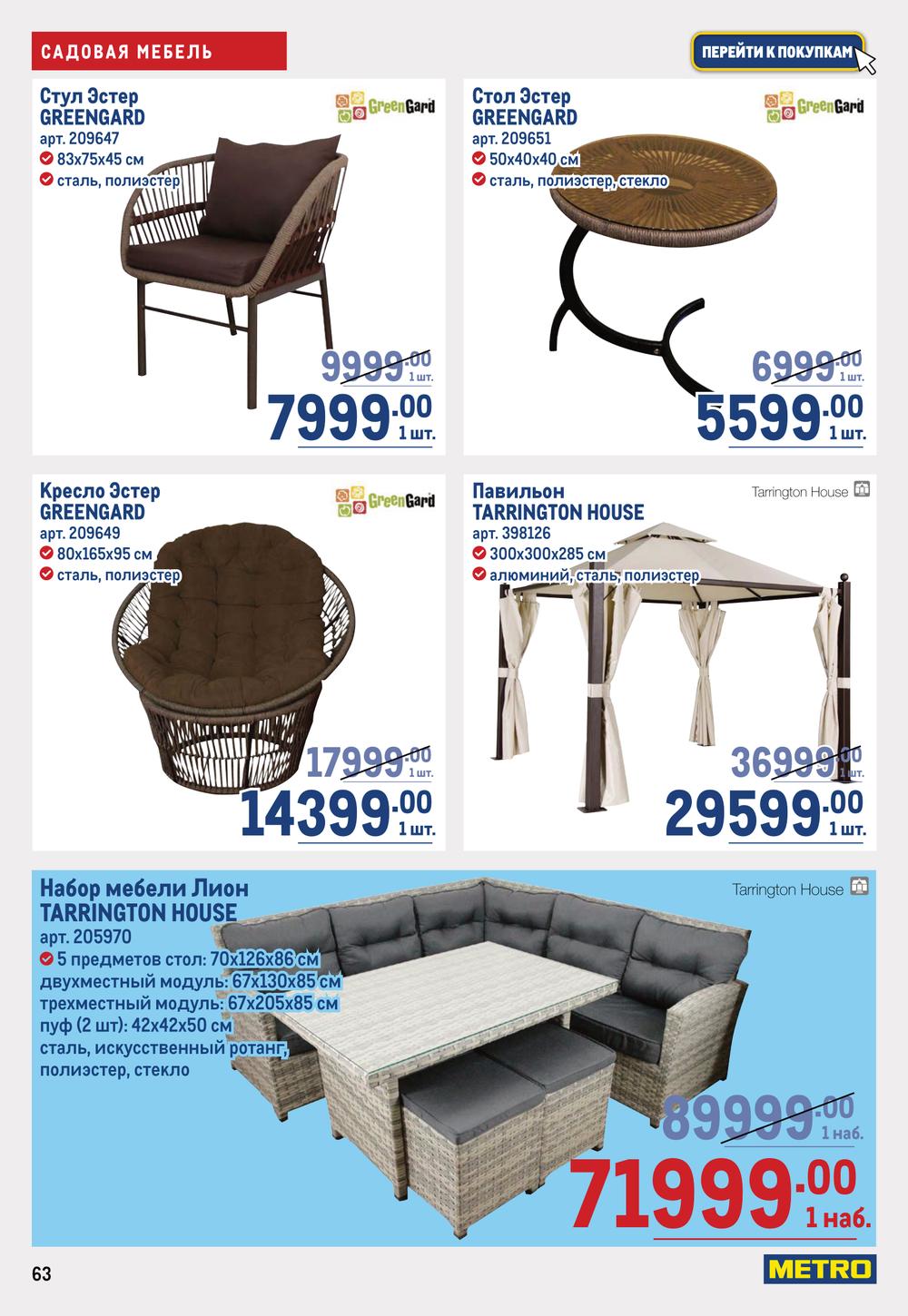 САДОВАЯ МЕБЕЛЬ

ПЕРЕЙТИ К ПОКУПКАМ

Стул Эстер GREENGARD
арт. 209647
83x75x45 см
сталь, полиэстер

GreenGard

9999.00 1 шт.
7999.00 1 шт.

Стол Эстер GREENGARD
арт. 209651
50x40x40 см
сталь, полиэстер, стекло

GreenGard

6999.00 1 шт.
5599.00 1 шт.

Кресло Эстер GREENGARD
арт. 209649
80x165x95 см
сталь, полиэстер

GreenGard

17999.00 1 шт.
14399.00 1 шт.

Павильон TARRINGTON HOUSE
арт. 398126
300x300x285 см
алюминий, сталь, полиэстер

Tarrington House

36999.00 1 шт.
29599.00 1 шт.

Набор мебели Лион TARRINGTON HOUSE
арт. 205970
5 предметов стол: 70x126x86 см
двухместный модуль: 67x130x85 см
трехместный модуль: 67x205x85 см
пуф (2 шт): 42x42x50 см
сталь, искусственный ротанг, полиэстер, стекло

Tarrington House

89999.00 1 наб.
71999.00 1 наб.

63

METRO